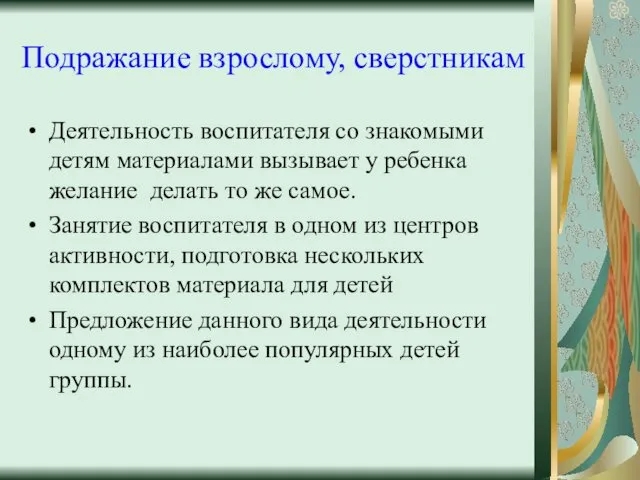 Подражание взрослому, сверстникам

• Деятельность воспитателя со знакомыми детям материалами вызывает у ребенка желание  делать то же самое.
• Занятие воспитателя в одном из центров активности, подготовка нескольких комплектов материала для детей
• Предложение данного вида деятельности одному из наиболее популярных детей группы.